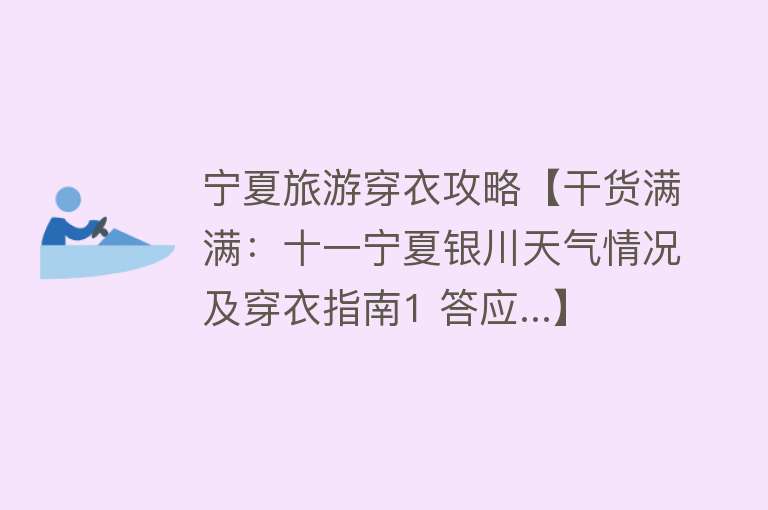 宁夏旅游穿衣攻略【干货满满：十一宁夏银川天气情况及穿衣指南1 答应...】